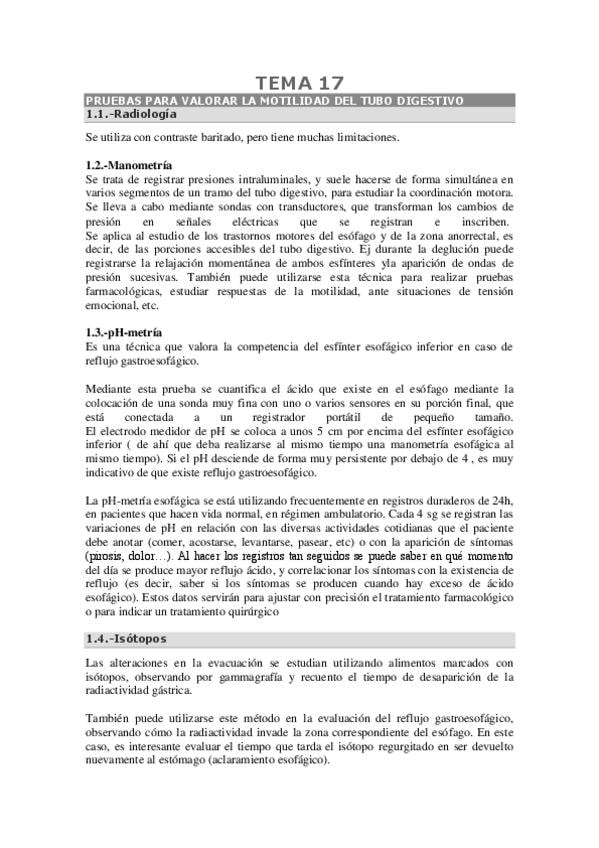 TEMA 17

PRUEBAS PARA VALORAR LA MOTILIDAD DEL TUBO DIGESTIVO

1.1.-Radiología

Se utiliza con contraste baritado, pero tiene muchas limitaciones.

1.2.-Manometría

Se trata de registrar presiones intraluminales, y suele hacerse de forma simultánea en varios segmentos de un tramo del tubo digestivo, para estudiar la coordinación motora. Se lleva a cabo mediante sondas con transductores, que transforman los cambios de presión en señales eléctricas que se registran e inscriben.
Se aplica al estudio de los trastornos motores del esófago y de la zona anorrectal, es decir, de las porciones accesibles del tubo digestivo. Ej durante la deglución puede registrarse la relajación momentánea de ambos esfínteres yla aparición de ondas de presión sucesivas. También puede utilizarse esta técnica para realizar pruebas farmacológicas, estudiar respuestas de la motilidad, ante situaciones de tensión emocional, etc.

1.3.-pH-metría

Es una técnica que valora la competencia del esfínter esofágico inferior en caso de reflujo gastroesofágico.

Mediante esta prueba se cuantifica el ácido que existe en el esófago mediante la colocación de una sonda muy fina con uno o varios sensores en su porción final, que está conectada a un registrador portátil de pequeño tamaño.
El electrodo medidor de pH se coloca a unos 5 cm por encima del esfínter esofágico inferior ( de ahí que deba realizarse al mismo tiempo una manometría esofágica al mismo tiempo). Si el pH desciende de forma muy persistente por debajo de 4 , es muy indicativo de que existe reflujo gastroesofágico.

La pH-metría esofágica se está utilizando frecuentemente en registros duraderos de 24h, en pacientes que hacen vida normal, en régimen ambulatorio. Cada 4 sg se registran las variaciones de pH en relación con las diversas actividades cotidianas que el paciente debe anotar (comer, acostarse, levantarse, pasear, etc) o con la aparición de síntomas (pirosis, dolor…). Al hacer los registros tan seguidos se puede saber en qué momento del día se produce mayor reflujo ácido, y correlacionar los síntomas con la existencia de reflujo (es decir, saber si los síntomas se producen cuando hay exceso de ácido esofágico). Estos datos servirán para ajustar con precisión el tratamiento farmacológico o para indicar un tratamiento quirúrgico

1.4.-Isótopos

Las alteraciones en la evacuación se estudian utilizando alimentos marcados con isótopos, observando por gammagrafía y recuento el tiempo de desaparición de la radiactividad gástrica.

También puede utilizarse este método en la evaluación del reflujo gastroesofágico, observando cómo la radiactividad invade la zona correspondiente del esófago. En este caso, es interesante evaluar el tiempo que tarda el isótopo regurgitado en ser devuelto nuevamente al estómago (aclaramiento esofágico).